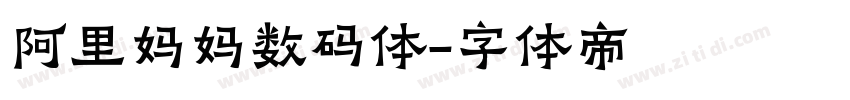 阿里妈妈数码体-字体帝

www.zitidi.com